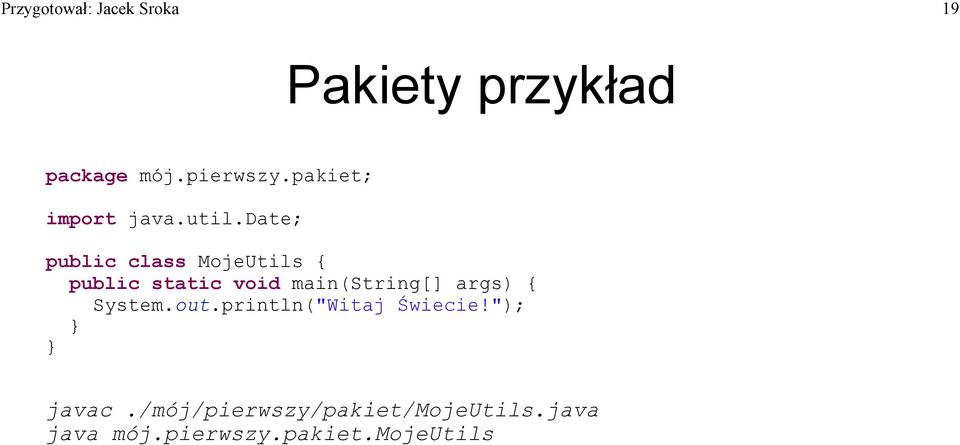 Przygotował: Jacek Sroka

19

Pakiety przykład

package mój.pierwszy.pakiet;

import java.util.Date;

public class MojeUtils {
  public static void main(String[] args) {
    System.out.println("Witaj Świecie!");
  }
}

javac ./mój/pierwszy/pakiet/MojeUtils.java
java mój.pierwszy.pakiet.MojeUtils